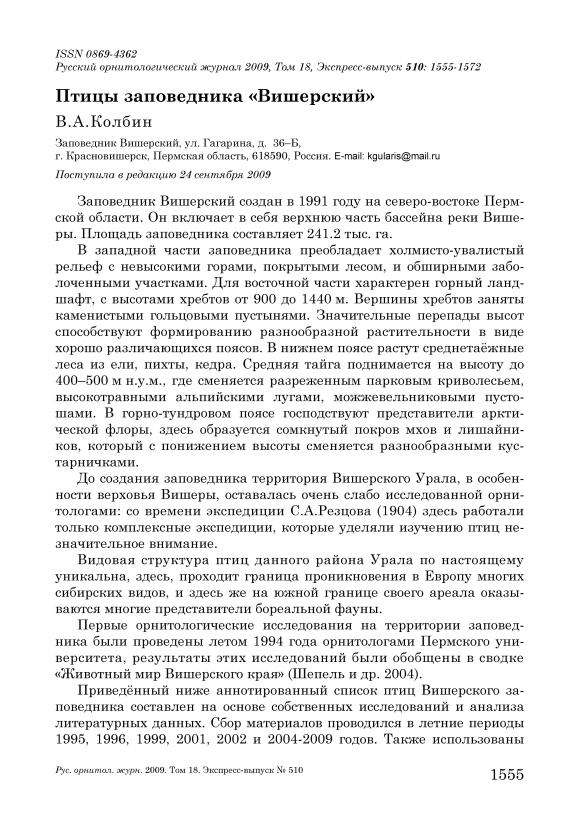 ISSN 0869-4362
Русский орнитологический журнал 2009, Том 18, Экспресс-выпуск 510: 1555-1572

Птицы заповедника «Вишерский»

В.А.Колбин

Заповедник Вишерский, ул. Гагарина, д. 36–Б, г. Красновишерск, Пермская область, 618590, Россия. E-mail: kgularis@mail.ru

Поступила в редакцию 24 сентября 2009

Заповедник Вишерский создан в 1991 году на северо-востоке Пермской области. Он включает в себя верхнюю часть бассейна реки Вишеры. Площадь заповедника составляет 241.2 тыс. га.

В западной части заповедника преобладает холмисто-увалистый рельеф с невысокими горами, покрытыми лесом, и обширными заболоченными участками. Для восточной части характерен горный ландшафт, с высотами хребтов от 900 до 1440 м. Вершины хребтов заняты каменистыми гольцовыми пустынями. Значительные перепады высот способствуют формированию разнообразной растительности в виде хорошо различающихся поясов. В нижнем поясе растут среднетаёжные леса из ели, пихты, кедра. Средняя тайга поднимается на высоту до 400–500 м н.у.м., где сменяется разреженным парковым криволесьем, высокотравными альпийскими лугами, можжевельниковыми пустошами. В горно-тундровом поясе господствуют представители арктической флоры, здесь образуется сомкнутый покров мхов и лишайников, который с понижением высоты сменяется разнообразными кустарничками.

До создания заповедника территория Вишерского Урала, в особенности верховья Вишеры, оставалась очень слабо исследованной орнитологами: со времени экспедиции С.А.Резцова (1904) здесь работали только комплексные экспедиции, которые уделяли изучению птиц незначительное внимание.

Видовая структура птиц данного района Урала по настоящему уникальна, здесь, проходит граница проникновения в Европу многих сибирских видов, и здесь же на южной границе своего ареала оказываются многие представители бореальной фауны.

Первые орнитологические исследования на территории заповедника были проведены летом 1994 года орнитологами Пермского университета, результаты этих исследований были обобщены в сводке «Животный мир Вишерского края» (Шепель и др. 2004).

Приведённый ниже аннотированный список птиц Вишерского заповедника составлен на основе собственных исследований и анализа литературных данных. Сбор материалов проводился в летние периоды 1995, 1996, 1999, 2001, 2002 и 2004-2009 годов. Также использованы

Рус. орнитол. журн. 2009. Том 18. Экспресс-выпуск № 510 1555